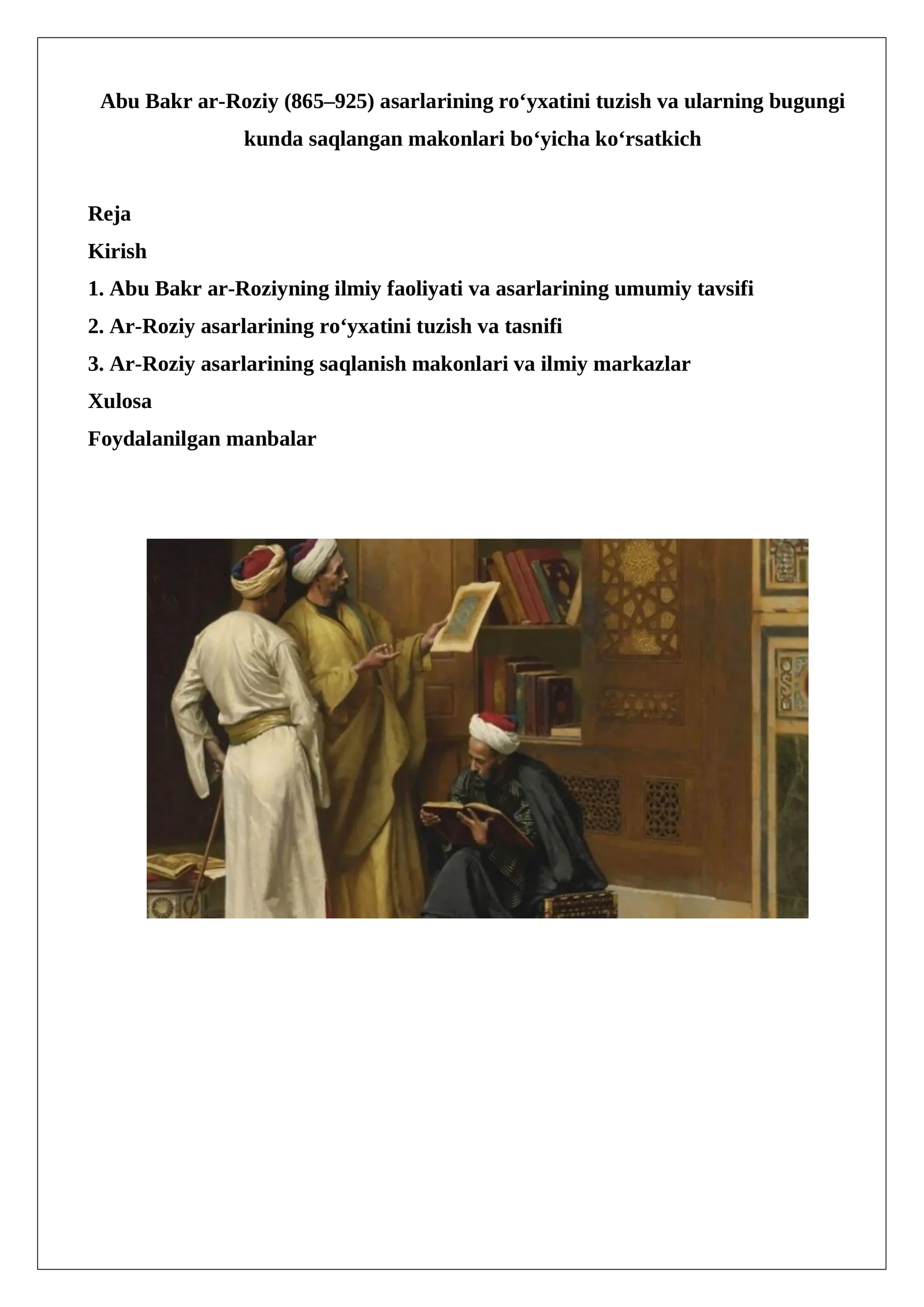 Abu Bakr ar-Roziy (865–925) asarlarining ro‘yxatini tuzish va ularning bugungi kunda saqlangan makonlari bo‘yicha ko‘rsatkich

Reja
Kirish
1. Abu Bakr ar-Roziyning ilmiy faoliyati va asarlarining umumiy tavsifi
2. Ar-Roziy asarlarining ro‘yxatini tuzish va tasnifi
3. Ar-Roziy asarlarining saqlanish makonlari va ilmiy markazlar
Xulosa
Foydalanilgan manbalar